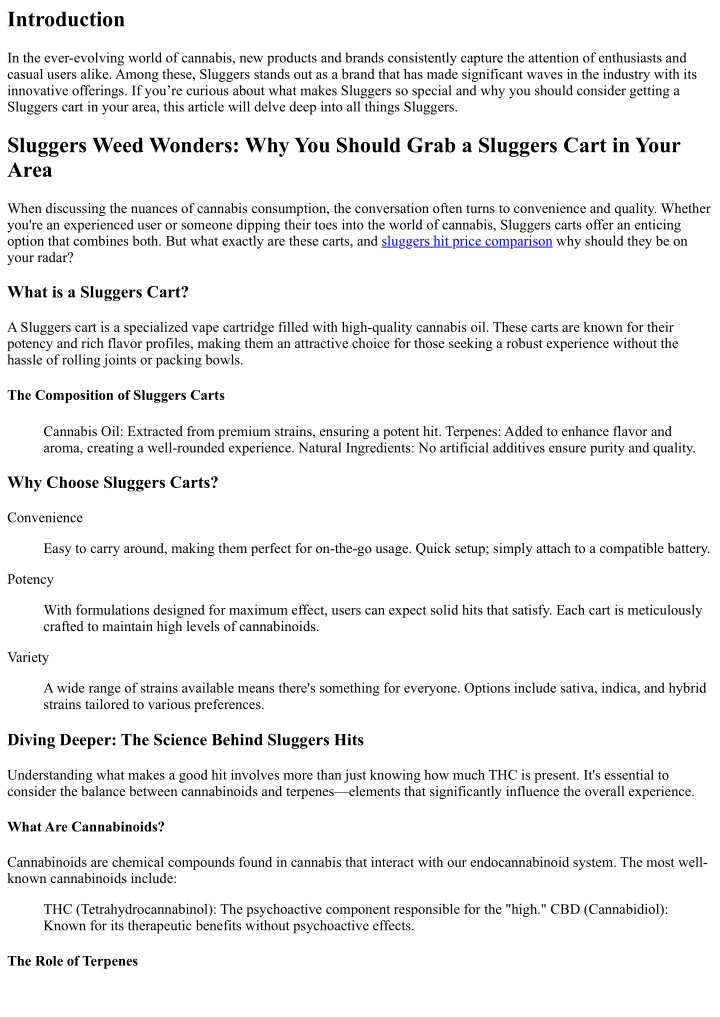 Introduction

In the ever-evolving world of cannabis, new products and brands consistently capture the attention of enthusiasts and casual users alike. Among these, Sluggers stands out as a brand that has made significant waves in the industry with its innovative offerings. If you're curious about what makes Sluggers so special and why you should consider getting a Sluggers cart in your area, this article will delve deep into all things Sluggers.

Sluggers Weed Wonders: Why You Should Grab a Sluggers Cart in Your Area

When discussing the nuances of cannabis consumption, the conversation often turns to convenience and quality. Whether you're an experienced user or someone dipping their toes into the world of cannabis, Sluggers carts offer an enticing option that combines both. But what exactly are these carts, and sluggers hit price comparison why should they be on your radar?

What is a Sluggers Cart?

A Sluggers cart is a specialized vape cartridge filled with high-quality cannabis oil. These carts are known for their potency and rich flavor profiles, making them an attractive choice for those seeking a robust experience without the hassle of rolling joints or packing bowls.

The Composition of Sluggers Carts

Cannabis Oil: Extracted from premium strains, ensuring a potent hit. Terpenes: Added to enhance flavor and aroma, creating a well-rounded experience. Natural Ingredients: No artificial additives ensure purity and quality.

Why Choose Sluggers Carts?

Convenience

Easy to carry around, making them perfect for on-the-go usage. Quick setup; simply attach to a compatible battery.

Potency

With formulations designed for maximum effect, users can expect solid hits that satisfy. Each cart is meticulously crafted to maintain high levels of cannabinoids.

Variety

A wide range of strains available means there's something for everyone. Options include sativa, indica, and hybrid strains tailored to various preferences.

Diving Deeper: The Science Behind Sluggers Hits

Understanding what makes a good hit involves more than just knowing how much THC is present. It's essential to consider the balance between cannabinoids and terpenes—elements that significantly influence the overall experience.

What Are Cannabinoids?

Cannabinoids are chemical compounds found in cannabis that interact with our endocannabinoid system. The most well-known cannabinoids include:

THC (Tetrahydrocannabinol): The psychoactive component responsible for the "high." CBD (Cannabidiol): Known for its therapeutic benefits without psychoactive effects.

The Role of Terpenes